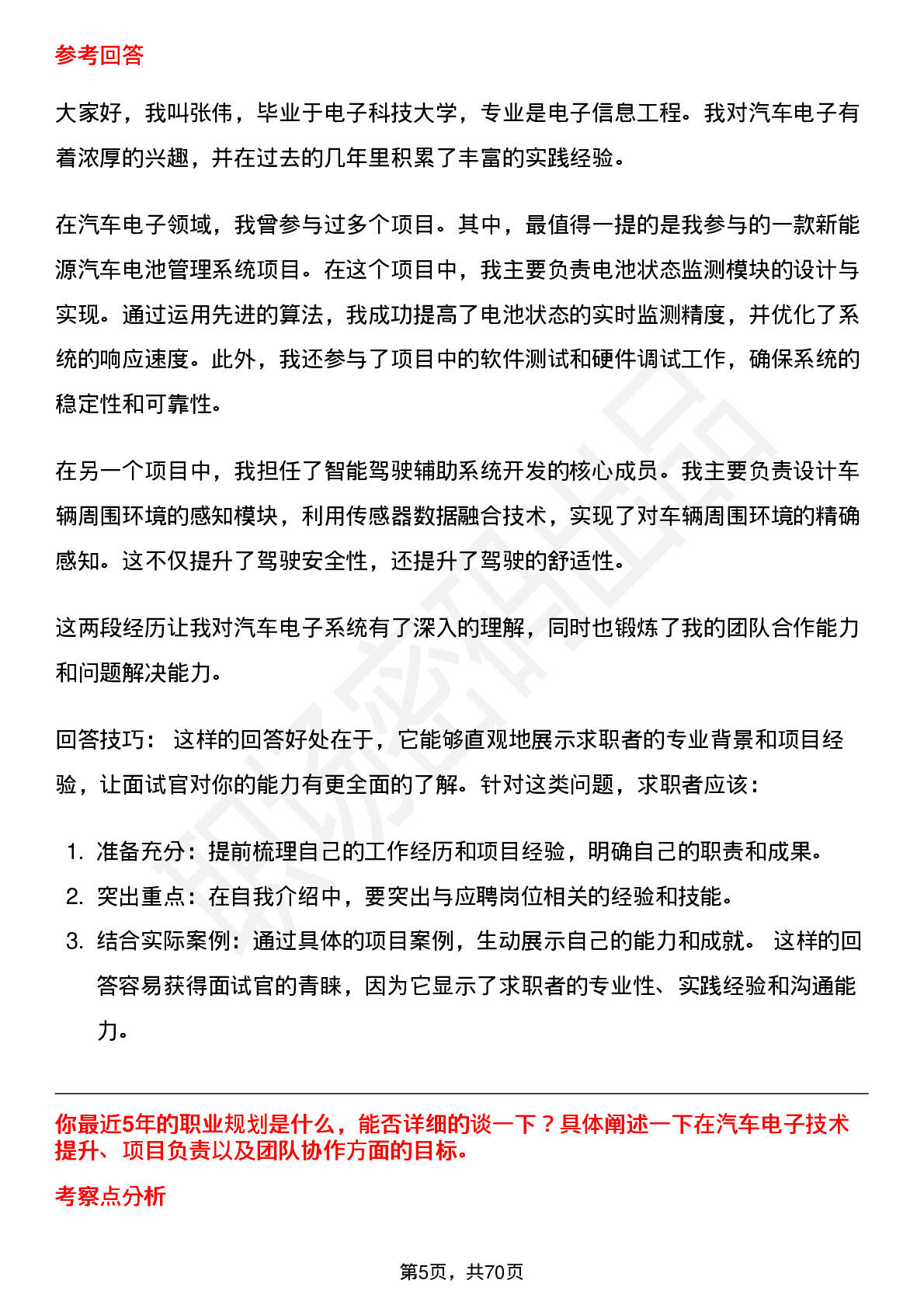 参考回答

大家好，我叫张伟，毕业于电子科技大学，专业是电子信息工程。我对汽车电子有着浓厚的兴趣，并在过去的几年里积累了丰富的实践经验。

在汽车电子领域，我曾参与过多个项目。其中，最值得一提的是我参与的一款新能源汽车电池管理系统项目。在这个项目中，我主要负责电池状态监测模块的设计与实现。通过运用先进的算法，我成功提高了电池状态的实时监测精度，并优化了系统的响应速度。此外，我还参与了项目中的软件测试和硬件调试工作，确保系统的稳定性和可靠性。

在另一个项目中，我担任了智能驾驶辅助系统开发的核心成员。我主要负责设计车辆周围环境的感知模块，利用传感器数据融合技术，实现了对车辆周围环境的精确感知。这不仅提升了驾驶安全性，还提升了驾驶的舒适性。

这两段经历让我对汽车电子系统有了深入的理解，同时也锻炼了我的团队合作能力和问题解决能力。

回答技巧： 这样的回答好处在于，它能够直观地展示求职者的专业背景和项目经验，让面试官对你的能力有更全面的了解。针对这类问题，求职者应该：

1. 准备充分：提前梳理自己的工作经历和项目经验，明确自己的职责和成果。
2. 突出重点：在自我介绍中，要突出与应聘岗位相关的经验和技能。
3. 结合实际案例：通过具体的项目案例，生动展示自己的能力和成就。 这样的回答容易获得面试官的青睐，因为它显示了求职者的专业性、实践经验和沟通能力。

你最近5年的职业规划是什么，能否详细的谈一下？具体阐述一下在汽车电子技术提升、项目负责以及团队协作方面的目标。

考察点分析

第5页，共70页